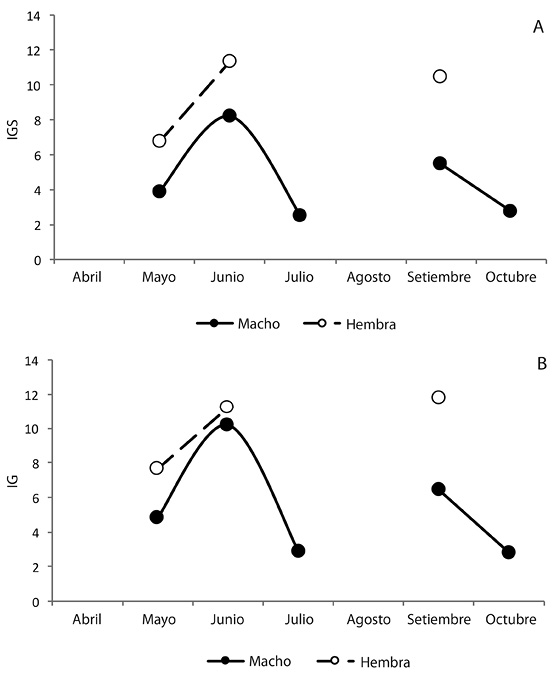 A

IGS

14
12
10
8
6
4
2
0

Abril
Mayo
Junio
Julio
Agosto
Setiembre
Octubre

Macho
Hembra

B

IG

14
12
10
8
6
4
2
0

Abril
Mayo
Junio
Julio
Agosto
Setiembre
Octubre

Macho
Hembra